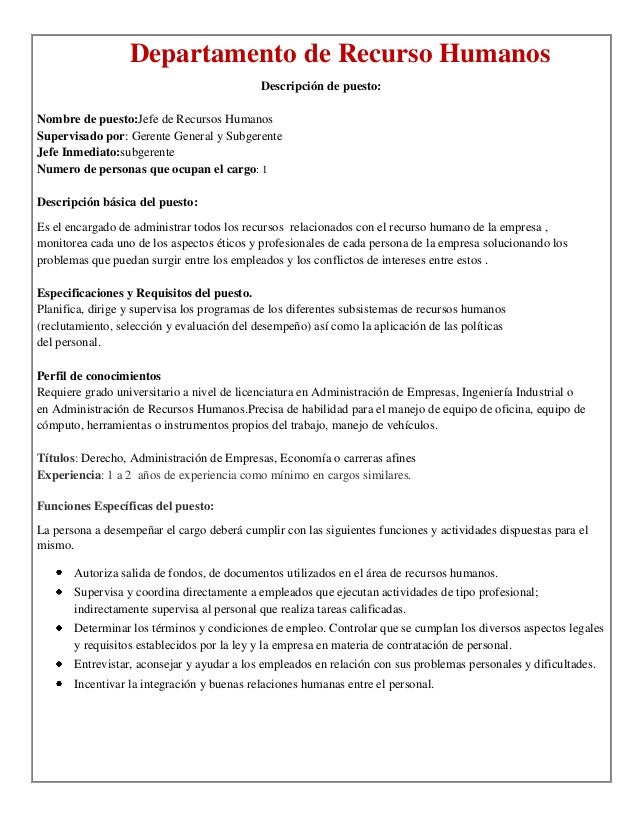 Departamento de Recurso Humanos

Descripción de puesto:

Nombre de puesto:Jefe de Recursos Humanos
Supervisado por: Gerente General y Subgerente
Jefe Inmediato:subgerente
Numero de personas que ocupan el cargo: 1

Descripción básica del puesto:

Es el encargado de administrar todos los recursos relacionados con el recurso humano de la empresa , monitorea cada uno de los aspectos éticos y profesionales de cada persona de la empresa solucionando los problemas que puedan surgir entre los empleados y los conflictos de intereses entre estos .

Especificaciones y Requisitos del puesto.
Planifica, dirige y supervisa los programas de los diferentes subsistemas de recursos humanos (reclutamiento, selección y evaluación del desempeño) así como la aplicación de las políticas del personal.

Perfil de conocimientos
Requiere grado universitario a nivel de licenciatura en Administración de Empresas, Ingeniería Industrial o en Administración de Recursos Humanos.Precisa de habilidad para el manejo de equipo de oficina, equipo de cómputo, herramientas o instrumentos propios del trabajo, manejo de vehículos.

Títulos: Derecho, Administración de Empresas, Economía o carreras afines
Experiencia: 1 a 2 años de experiencia como mínimo en cargos similares.

Funciones Específicas del puesto:

La persona a desempeñar el cargo deberá cumplir con las siguientes funciones y actividades dispuestas para el mismo.

- Autoriza salida de fondos, de documentos utilizados en el área de recursos humanos.
- Supervisa y coordina directamente a empleados que ejecutan actividades de tipo profesional; indirectamente supervisa al personal que realiza tareas calificadas.
- Determinar los términos y condiciones de empleo. Controlar que se cumplan los diversos aspectos legales y requisitos establecidos por la ley y la empresa en materia de contratación de personal.
- Entrevistar, aconsejar y ayudar a los empleados en relación con sus problemas personales y dificultades.
- Incentivar la integración y buenas relaciones humanas entre el personal.